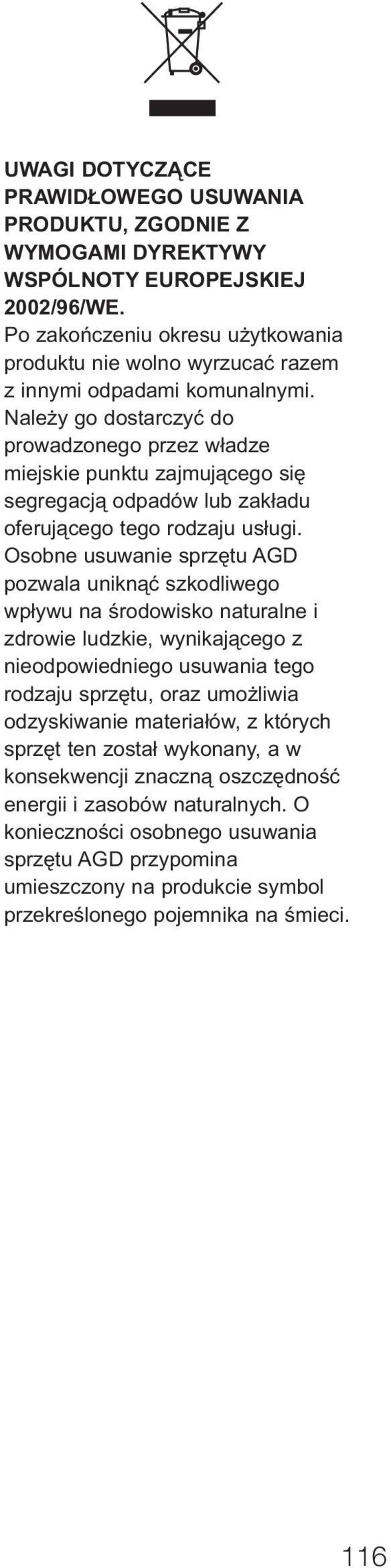 UWAGI DOTYCZĄCE PRAWIDŁOWEGO USUWANIA PRODUKTU, ZGODNIE Z WYMOGAMI DYREKTYWY WSPÓLNOTY EUROPEJSKIEJ 2002/96/WE.
Po zakończeniu okresu użytkowania produktu nie wolno wyrzucać razem z innymi odpadami komunalnymi. Należy go dostarczyć do prowadzonego przez władze miejskie punktu zajmującego się segregacją odpadów lub zakładu oferującego tego rodzaju usługi. Osobne usuwanie sprzętu AGD pozwala uniknąć szkodliwego wpływu na środowisko naturalne i zdrowie ludzkie, wynikającego z nieodpowiedniego usuwania tego rodzaju sprzętu, oraz umożliwia odzyskiwanie materiałów, z których sprzęt ten został wykonany, a w konsekwencji znaczną oszczędność energii i zasobów naturalnych. O konieczności osobnego usuwania sprzętu AGD przypomina umieszczony na produkcie symbol przekreślonego pojemnika na śmieci.

116